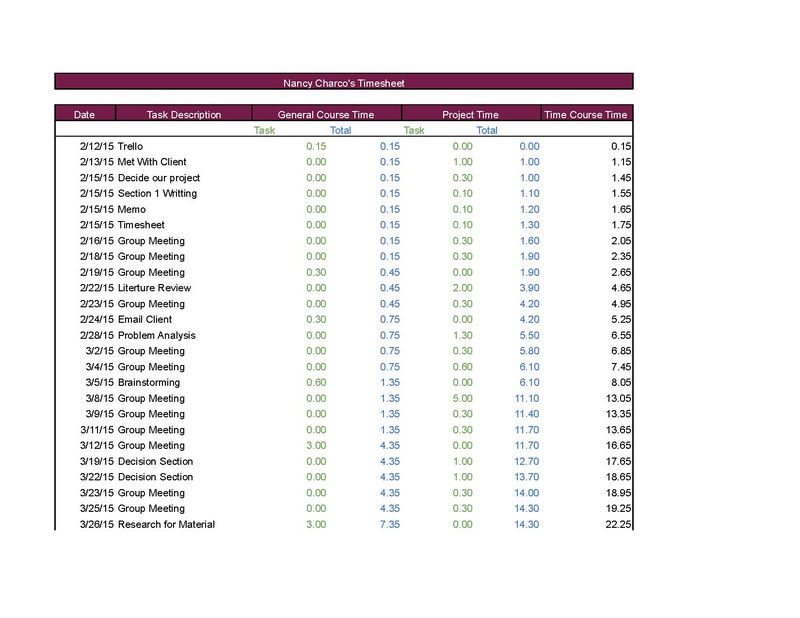 Nancy Charco's Timesheet

| Date | Task Description | General Course Time | | Project Time | | Time Course Time |
|---|---|---|---|---|---|---|
| | | Task | Total | Task | Total | |
| 2/12/15 | Trello | 0.15 | 0.15 | 0.00 | 0.00 | 0.15 |
| 2/13/15 | Met With Client | 0.00 | 0.15 | 1.00 | 1.00 | 1.15 |
| 2/15/15 | Decide our project | 0.00 | 0.15 | 0.30 | 1.00 | 1.45 |
| 2/15/15 | Section 1 Writting | 0.00 | 0.15 | 0.10 | 1.10 | 1.55 |
| 2/15/15 | Memo | 0.00 | 0.15 | 0.10 | 1.20 | 1.65 |
| 2/15/15 | Timesheet | 0.00 | 0.15 | 0.10 | 1.30 | 1.75 |
| 2/16/15 | Group Meeting | 0.00 | 0.15 | 0.30 | 1.60 | 2.05 |
| 2/18/15 | Group Meeting | 0.00 | 0.15 | 0.30 | 1.90 | 2.35 |
| 2/19/15 | Group Meeting | 0.30 | 0.45 | 0.00 | 1.90 | 2.65 |
| 2/22/15 | Literture Review | 0.00 | 0.45 | 2.00 | 3.90 | 4.65 |
| 2/23/15 | Group Meeting | 0.00 | 0.45 | 0.30 | 4.20 | 4.95 |
| 2/24/15 | Email Client | 0.30 | 0.75 | 0.00 | 4.20 | 5.25 |
| 2/28/15 | Problem Analysis | 0.00 | 0.75 | 1.30 | 5.50 | 6.55 |
| 3/2/15 | Group Meeting | 0.00 | 0.75 | 0.30 | 5.80 | 6.85 |
| 3/4/15 | Group Meeting | 0.00 | 0.75 | 0.60 | 6.10 | 7.45 |
| 3/5/15 | Brainstorming | 0.60 | 1.35 | 0.00 | 6.10 | 8.05 |
| 3/8/15 | Group Meeting | 0.00 | 1.35 | 5.00 | 11.10 | 13.05 |
| 3/9/15 | Group Meeting | 0.00 | 1.35 | 0.30 | 11.40 | 13.35 |
| 3/11/15 | Group Meeting | 0.00 | 1.35 | 0.30 | 11.70 | 13.65 |
| 3/12/15 | Group Meeting | 3.00 | 4.35 | 0.00 | 11.70 | 16.65 |
| 3/19/15 | Decision Section | 0.00 | 4.35 | 1.00 | 12.70 | 17.65 |
| 3/22/15 | Decision Section | 0.00 | 4.35 | 1.00 | 13.70 | 18.65 |
| 3/23/15 | Group Meeting | 0.00 | 4.35 | 0.30 | 14.00 | 18.95 |
| 3/25/15 | Group Meeting | 0.00 | 4.35 | 0.30 | 14.30 | 19.25 |
| 3/26/15 | Research for Material | 3.00 | 7.35 | 0.00 | 14.30 | 22.25 |